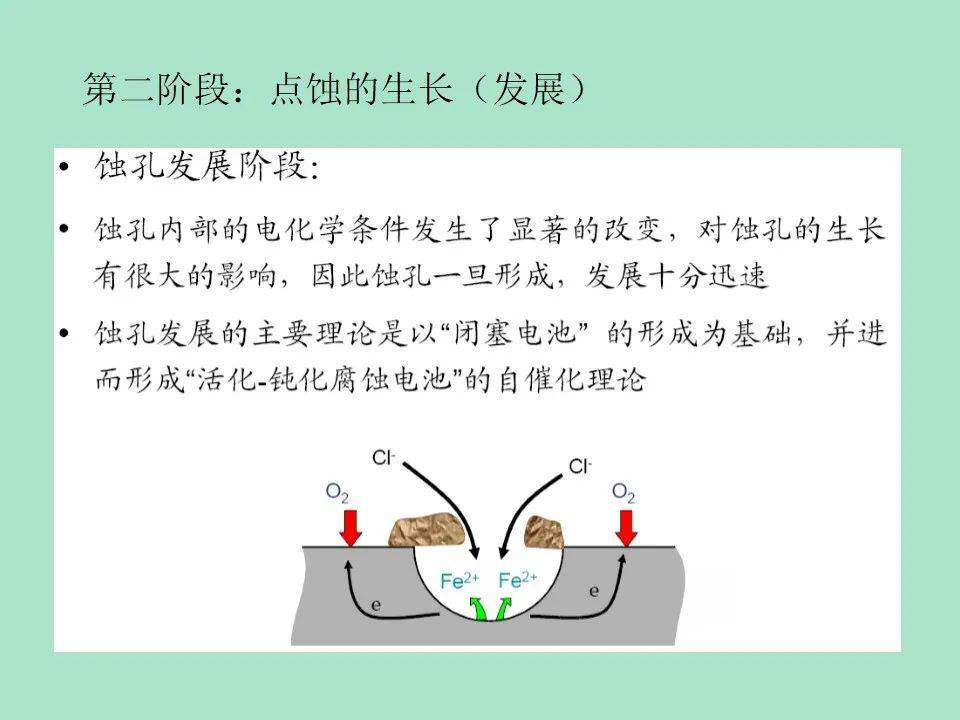 第二阶段：点蚀的生长（发展）

• 蚀孔发展阶段:

• 蚀孔内部的电化学条件发生了显著的改变，对蚀孔的生长有很大的影响，因此蚀孔一旦形成，发展十分迅速

• 蚀孔发展的主要理论是以“闭塞电池” 的形成为基础，并进而形成“活化-钝化腐蚀电池”的自催化理论

$Cl^-$

$Cl^-$

$O_2$

$O_2$

$Fe^{2+}$ $Fe^{2+}$

e

e